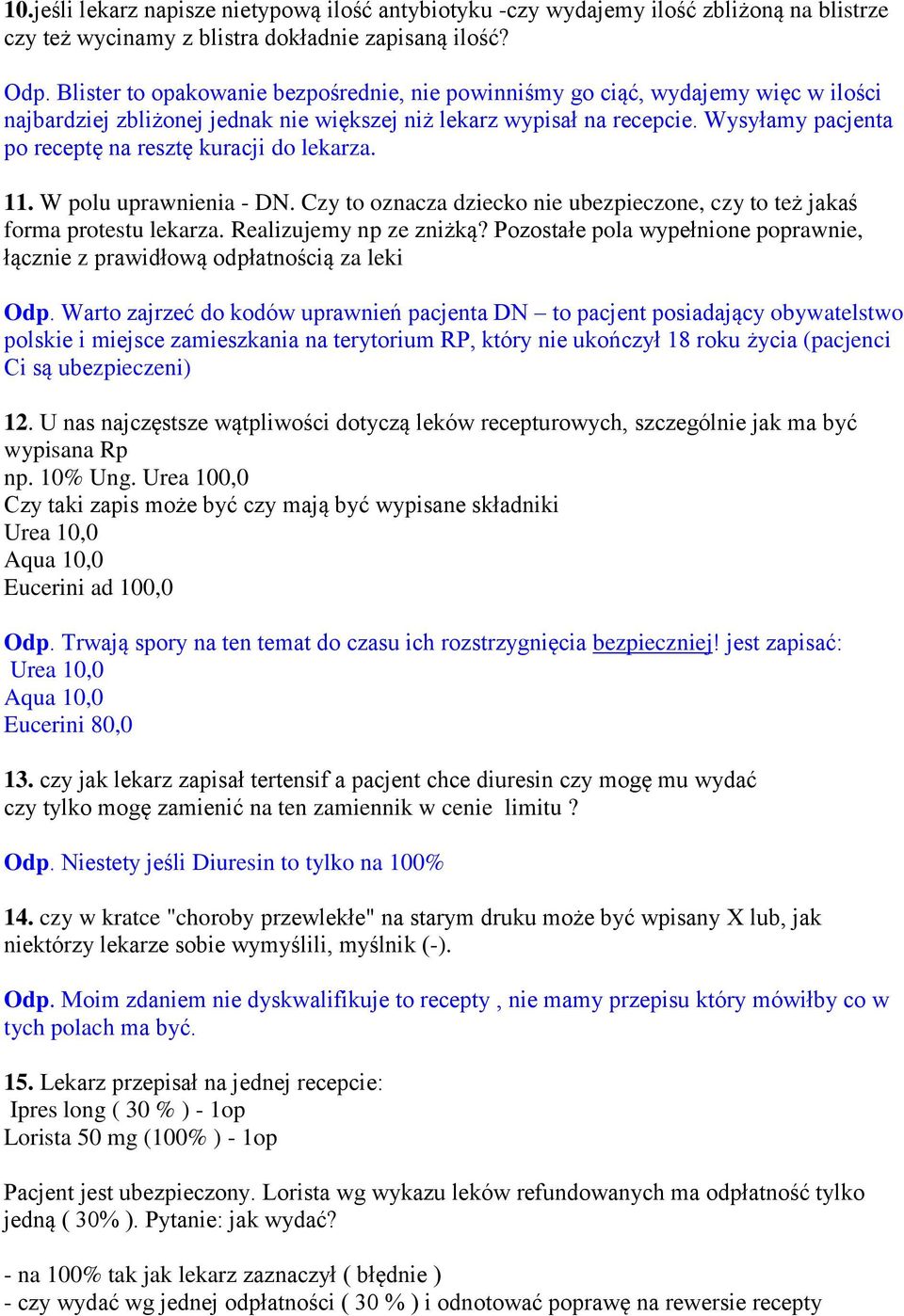 10.jeśli lekarz napisze nietypową ilość antybiotyku -czy wydajemy ilość zbliżoną na blistrze czy też wycinamy z blistra dokładnie zapisaną ilość?

Odp. Blister to opakowanie bezpośrednie, nie powinniśmy go ciąć, wydajemy więc w ilości najbardziej zbliżonej jednak nie większej niż lekarz wypisał na recepcie. Wysyłamy pacjenta po receptę na resztę kuracji do lekarza.

11. W polu uprawnienia - DN. Czy to oznacza dziecko nie ubezpieczone, czy to też jakaś forma protestu lekarza. Realizujemy np ze zniżką? Pozostałe pola wypełnione poprawnie, łącznie z prawidłową odpłatnością za leki

Odp. Warto zajrzeć do kodów uprawnień pacjenta DN – to pacjent posiadający obywatelstwo polskie i miejsce zamieszkania na terytorium RP, który nie ukończył 18 roku życia (pacjenci Ci są ubezpieczeni)

12. U nas najczęstsze wątpliwości dotyczą leków recepturowych, szczególnie jak ma być wypisana Rp
np. 10% Ung. Urea 100,0
Czy taki zapis może być czy mają być wypisane składniki
Urea 10,0
Aqua 10,0
Eucerini ad 100,0

Odp. Trwają spory na ten temat do czasu ich rozstrzygnięcia bezpieczniej! jest zapisać:
Urea 10,0
Aqua 10,0
Eucerini 80,0

13. czy jak lekarz zapisał tertensif a pacjent chce diuresin czy mogę mu wydać czy tylko mogę zamienić na ten zamiennik w cenie limitu ?

Odp. Niestety jeśli Diuresin to tylko na 100%

14. czy w kratce "choroby przewlekłe" na starym druku może być wpisany X lub, jak niektórzy lekarze sobie wymyślili, myślnik (-).

Odp. Moim zdaniem nie dyskwalifikuje to recepty , nie mamy przepisu który mówiłby co w tych polach ma być.

15. Lekarz przepisał na jednej recepcie:
Ipres long ( 30 % ) - 1op
Lorista 50 mg (100% ) - 1op

Pacjent jest ubezpieczony. Lorista wg wykazu leków refundowanych ma odpłatność tylko jedną ( 30% ). Pytanie: jak wydać?

- na 100% tak jak lekarz zaznaczył ( błędnie )
- czy wydać wg jednej odpłatności ( 30 % ) i odnotować poprawę na rewersie recepty